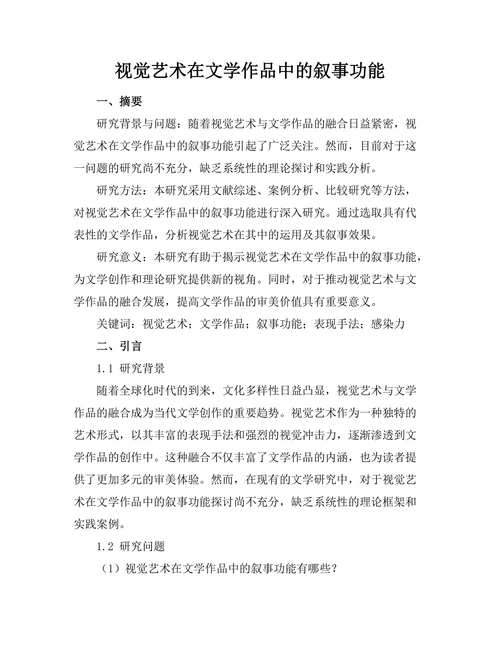 视觉艺术在文学作品中的叙事功能

一、摘要

研究背景与问题：随着视觉艺术与文学作品的融合日益紧密，视觉艺术在文学作品中的叙事功能引起了广泛关注。然而，目前对于这一问题的研究尚不充分，缺乏系统性的理论探讨和实践分析。

研究方法：本研究采用文献综述、案例分析、比较研究等方法，对视觉艺术在文学作品中的叙事功能进行深入研究。通过选取具有代表性的文学作品，分析视觉艺术在其中的运用及其叙事效果。

研究意义：本研究有助于揭示视觉艺术在文学作品中的叙事功能，为文学创作和理论研究提供新的视角。同时，对于推动视觉艺术与文学作品的融合发展，提高文学作品的审美价值具有重要意义。

关键词：视觉艺术；文学作品；叙事功能；表现手法；感染力

二、引言

1.1 研究背景

随着全球化时代的到来，文化多样性日益凸显，视觉艺术与文学作品的融合成为当代文学创作的重要趋势。视觉艺术作为一种独特的艺术形式，以其丰富的表现手法和强烈的视觉冲击力，逐渐渗透到文学作品的创作中。这种融合不仅丰富了文学作品的内涵，也为读者提供了更加多元的审美体验。然而，在现有的文学研究中，对于视觉艺术在文学作品中的叙事功能探讨尚不充分，缺乏系统性的理论框架和实践案例。

1.2 研究问题

（1）视觉艺术在文学作品中的叙事功能有哪些？